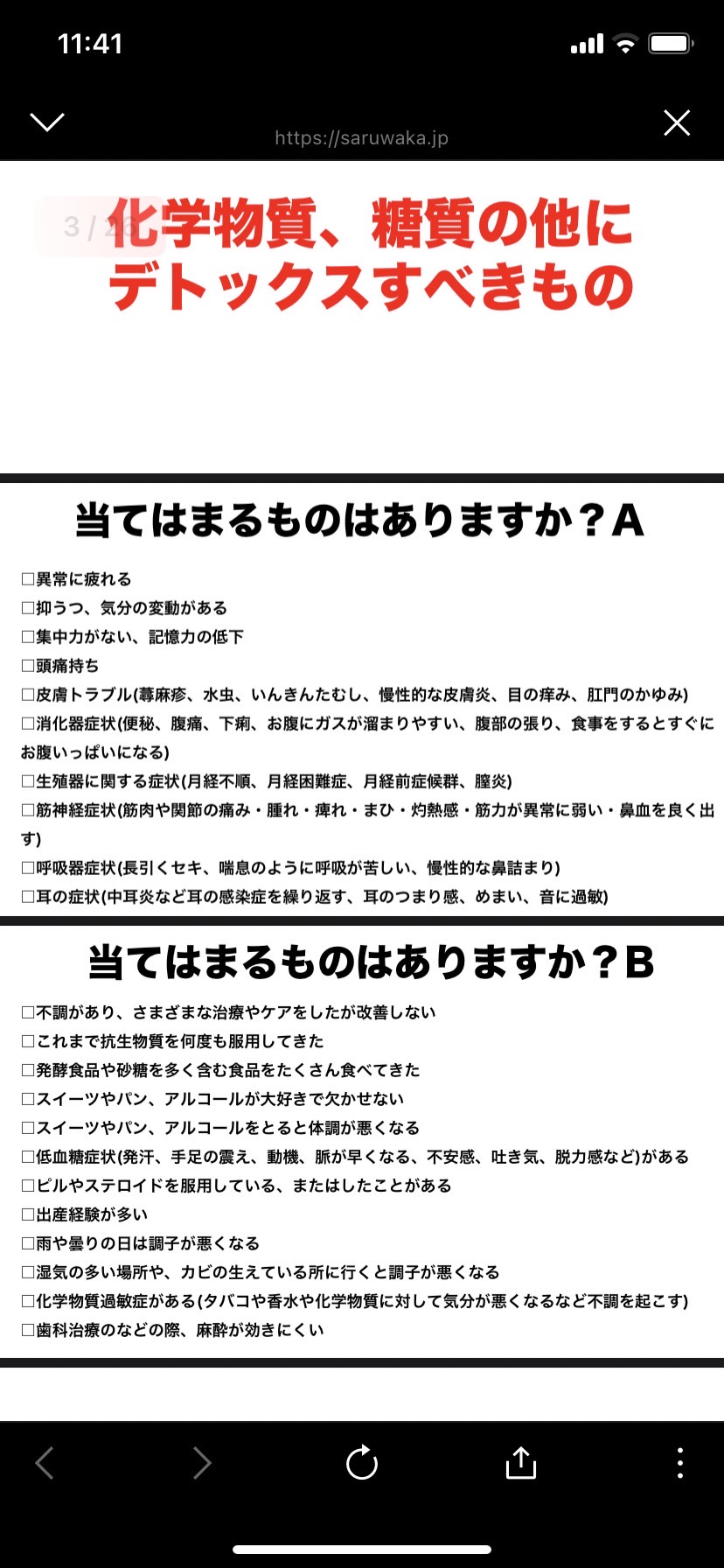 11:41

https://saruwaka.jp

3 / 26

化学物質、糖質の他に
デトックスすべきもの

当てはまるものはありますか？A

□異常に疲れる
□抑うつ、気分の変動がある
□集中力がない、記憶力の低下
□頭痛持ち
□皮膚トラブル(蕁麻疹、水虫、いんきんたむし、慢性的な皮膚炎、目の痒み、肛門のかゆみ)
□消化器症状(便秘、腹痛、下痢、お腹にガスが溜まりやすい、腹部の張り、食事をするとすぐにお腹いっぱいになる)
□生殖器に関する症状(月経不順、月経困難症、月経前症候群、膣炎)
□筋神経症状(筋肉や関節の痛み・腫れ・痺れ・まひ・灼熱感・筋力が異常に弱い・鼻血を良く出す)
□呼吸器症状(長引くセキ、喘息のように呼吸が苦しい、慢性的な鼻詰まり)
□耳の症状(中耳炎など耳の感染症を繰り返す、耳のつまり感、めまい、音に過敏)

当てはまるものはありますか？B

□不調があり、さまざまな治療やケアをしたが改善しない
□これまで抗生物質を何度も服用してきた
□発酵食品や砂糖を多く含む食品をたくさん食べてきた
□スイーツやパン、アルコールが大好きで欠かせない
□スイーツやパン、アルコールをとると体調が悪くなる
□低血糖症状(発汗、手足の震え、動機、脈が早くなる、不安感、吐き気、脱力感など)がある
□ピルやステロイドを服用している、またはしたことがある
□出産経験が多い
□雨や曇りの日は調子が悪くなる
□湿気の多い場所や、カビの生えている所に行くと調子が悪くなる
□化学物質過敏症がある(タバコや香水や化学物質に対して気分が悪くなるなど不調を起こす)
□歯科治療のなどの際、麻酔が効きにくい